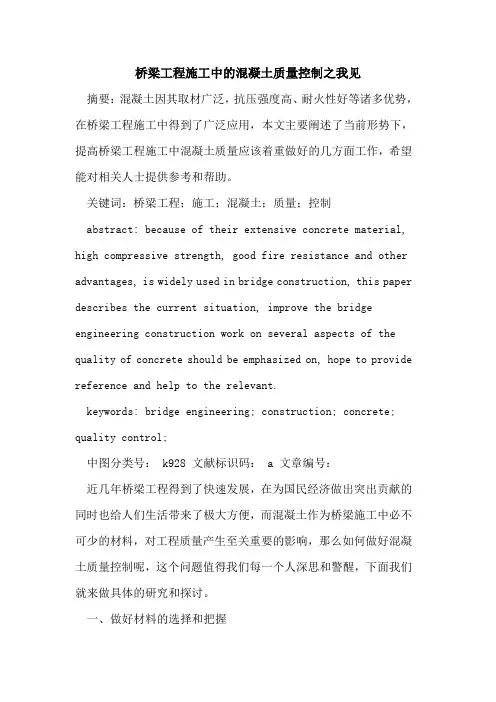 桥梁工程施工中的混凝土质量控制之我见

摘要：混凝土因其取材广泛，抗压强度高、耐火性好等诸多优势，在桥梁工程施工中得到了广泛应用，本文主要阐述了当前形势下，提高桥梁工程施工中混凝土质量应该着重做好的几方面工作，希望能对相关人士提供参考和帮助。

关键词：桥梁工程；施工；混凝土；质量；控制

abstract: because of their extensive concrete material, high compressive strength, good fire resistance and other advantages, is widely used in bridge construction, this paper describes the current situation, improve the bridge engineering construction work on several aspects of the quality of concrete should be emphasized on, hope to provide reference and help to the relevant.

keywords: bridge engineering; construction; concrete; quality control;

中图分类号： k928 文献标识码： a 文章编号：

近几年桥梁工程得到了快速发展，在为国民经济做出突出贡献的同时也给人们生活带来了极大方便，而混凝土作为桥梁施工中必不可少的材料，对工程质量产生至关重要的影响，那么如何做好混凝土质量控制呢，这个问题值得我们每一个人深思和警醒，下面我们就来做具体的研究和探讨。

一、做好材料的选择和把握